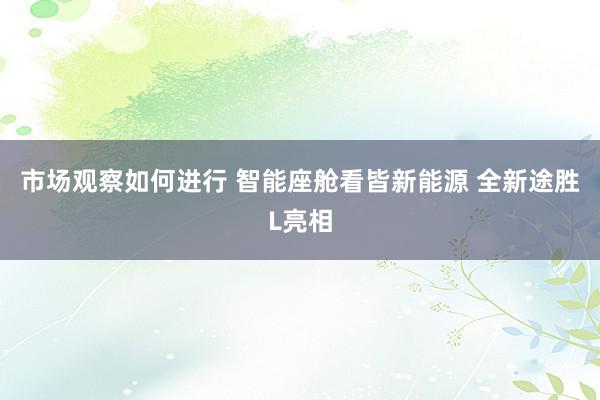 市场观察如何进行 智能座舱看皆新能源 全新途胜L亮相